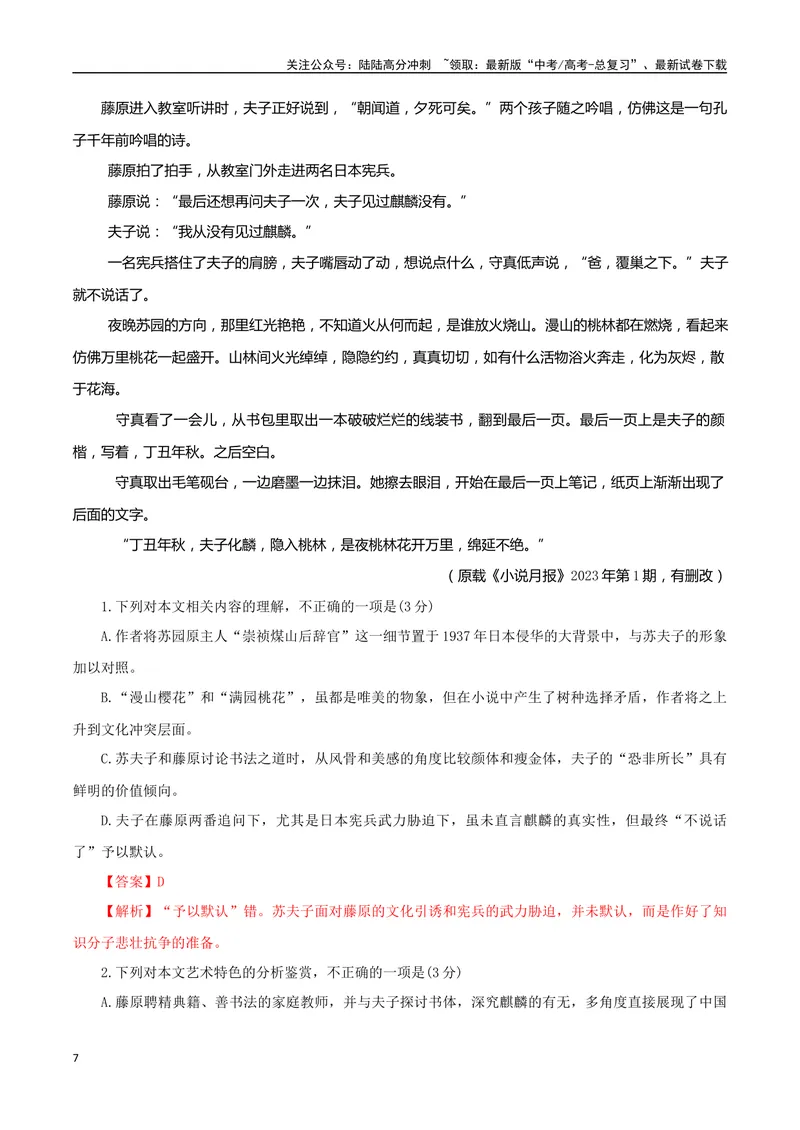 关注公众号：陆陆高分冲刺 ~领取：最新版“中考/高考-总复习”、最新试卷下载

藤原进入教室听讲时，夫子正好说到，“朝闻道，夕死可矣。”两个孩子随之吟唱，仿佛这是一句孔子千年前吟唱的诗。

藤原拍了拍手，从教室门外走进两名日本宪兵。

藤原说：“最后还想再问夫子一次，夫子见过麒麟没有。”

夫子说：“我从没有见过麒麟。”

一名宪兵搭住了夫子的肩膀，夫子嘴唇动了动，想说点什么，守真低声说，“爸，覆巢之下。”夫子就不说话了。

夜晚苏园的方向，那里红光艳艳，不知道火从何而起，是谁放火烧山。漫山的桃林都在燃烧，看起来仿佛万里桃花一起盛开。山林间火光绰绰，隐隐约约，真真切切，如有什么活物浴火奔走，化为灰烬，散于花海。

守真看了一会儿，从书包里取出一本破破烂烂的线装书，翻到最后一页。最后一页上是夫子的颜楷，写着，丁丑年秋。之后空白。

守真取出毛笔砚台，一边磨墨一边抹泪。她擦去眼泪，开始在最后一页上笔记，纸页上渐渐出现了后面的文字。

“丁丑年秋，夫子化麟，隐入桃林，是夜桃林花开万里，绵延不绝。”

（原载《小说月报》2023年第1期，有删改）

1.下列对本文相关内容的理解，不正确的一项是(3分)

A.作者将苏园原主人“崇祯煤山后辞官”这一细节置于1937年日本侵华的大背景中，与苏夫子的形象加以对照。

B.“漫山樱花”和“满园桃花”，虽都是唯美的物象，但在小说中产生了树种选择矛盾，作者将之上升到文化冲突层面。

C.苏夫子和藤原讨论书法之道时，从风骨和美感的角度比较颜体和瘦金体，夫子的“恐非所长”具有鲜明的价值倾向。

D.夫子在藤原两番追问下，尤其是日本宪兵武力胁迫下，虽未直言麒麟的真实性，但最终“不说话了”予以默认。

【答案】D

【解析】“予以默认”错。苏夫子面对藤原的文化引诱和宪兵的武力胁迫，并未默认，而是作好了知识分子悲壮抗争的准备。

2.下列对本文艺术特色的分析鉴赏，不正确的一项是(3分)

A.藤原聘精典籍、善书法的家庭教师，并与夫子探讨书体，深究麒麟的有无，多角度直接展现了中国

7